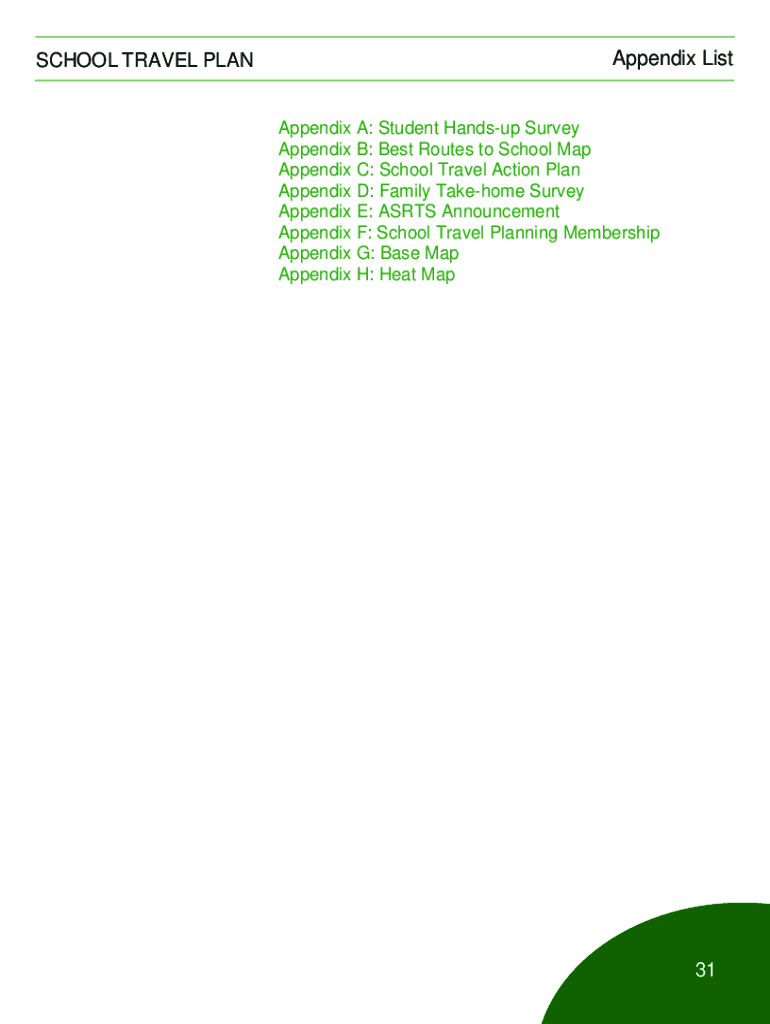 SCHOOL TRAVEL PLAN

Appendix List

Appendix A: Student Hands-up Survey
Appendix B: Best Routes to School Map
Appendix C: School Travel Action Plan
Appendix D: Family Take-home Survey
Appendix E: ASRTS Announcement
Appendix F: School Travel Planning Membership
Appendix G: Base Map
Appendix H: Heat Map

31